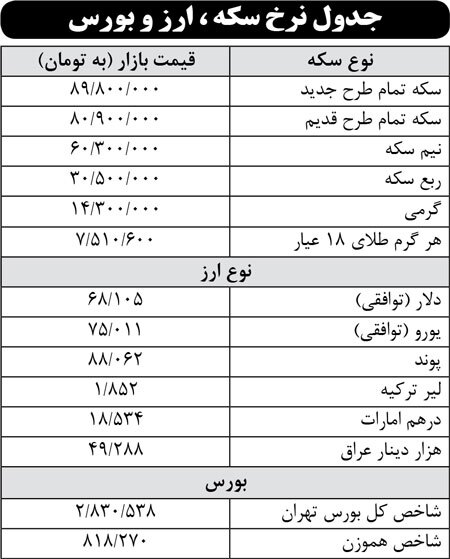 جدول نرخ سکه، ارز و بورس

| نوع سکه | قیمت بازار (به تومان) |
|---|---|
| سکه تمام طرح جدید | ۸۹/۸۰۰/۰۰۰ |
| سکه تمام طرح قدیم | ۸۰/۹۰۰/۰۰۰ |
| نیم سکه | ۶۰/۳۰۰/۰۰۰ |
| ربع سکه | ۳۰/۵۰۰/۰۰۰ |
| گرمی | ۱۴/۳۰۰/۰۰۰ |
| هر گرم طلای ۱۸ عیار | ۷/۵۱۰/۶۰۰ |
| نوع ارز | |
| دلار (توافقی) | ۶۸/۱۰۵ |
| یورو (توافقی) | ۷۵/۰۱۱ |
| پوند | ۸۸/۰۶۲ |
| لیر ترکیه | ۱/۸۵۲ |
| درهم امارات | ۱۸/۵۳۴ |
| هزار دینار عراق | ۴۹/۲۸۸ |
| بورس | |
| شاخص کل بورس تهران | ۲/۸۳۰/۵۳۸ |
| شاخص هموزن | ۸۱۸/۲۷۰ |